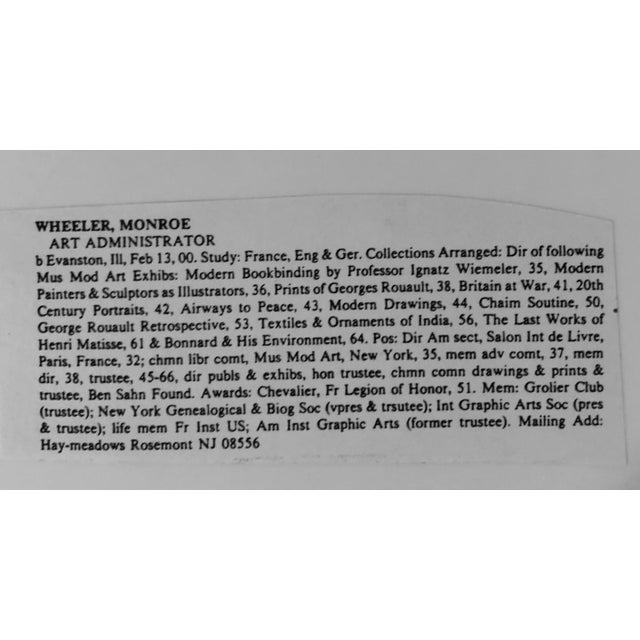 WHEELER, MONROE
ART ADMINISTRATOR
b Evanston, Ill, Feb 13, 00. Study: France, Eng & Ger. Collections Arranged: Dir of following Mus Mod Art Exhibs: Modern Bookbinding by Professor Ignatz Wiemeler, 35, Modern Painters & Sculptors as Illustrators, 36, Prints of Georges Rouault, 38, Britain at War, 41, 20th Century Portraits, 42, Airways to Peace, 43, Modern Drawings, 44, Chaim Soutine, 50, George Rouault Retrospective, 53, Textiles & Ornaments of India, 56, The Last Works of Henri Matisse, 61 & Bonnard & His Environment, 64. Pos: Dir Am sect, Salon Int de Livre, Paris, France, 32; chmn libr comt, Mus Mod Art, New York, 35, mem adv comt, 37, mem dir, 38, trustee, 45-66, dir publs & exhibs, hon trustee, chmn comn drawings & prints & trustee, Ben Sahn Found. Awards: Chevalier, Fr Legion of Honor, 51. Mem: Grolier Club (trustee); New York Genealogical & Biog Soc (vpres & trsutee); Int Graphic Arts Soc (pres & trustee); life mem Fr Inst US; Am Inst Graphic Arts (former trustee). Mailing Add: Hay-meadows Rosemont NJ 08556